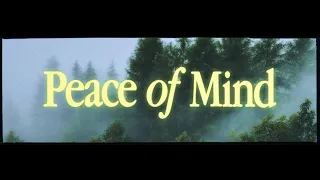 Peace of Mind